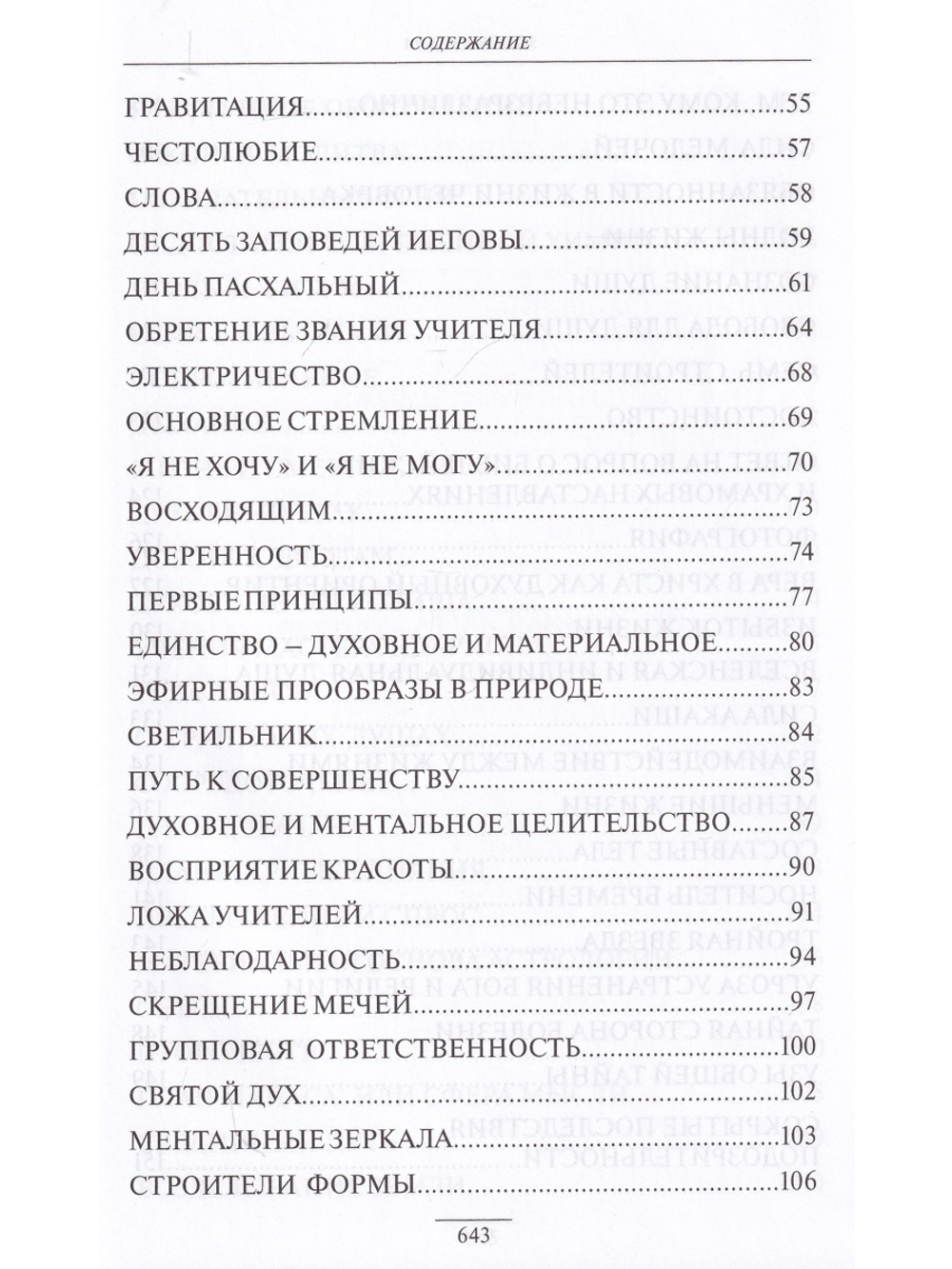 СОДЕРЖАНИЕ

ГРАВИТАЦИЯ 55

ЧЕСТОЛЮБИЕ 57

СЛОВА 58

ДЕСЯТЬ ЗАПОВЕДЕЙ ИЕГОВЫ 59

ДЕНЬ ПАСХАЛЬНЫЙ 61

ОБРЕТЕНИЕ ЗВАНИЯ УЧИТЕЛЯ 64

ЭЛЕКТРИЧЕСТВО 68

ОСНОВНОЕ СТРЕМЛЕНИЕ 69

«Я НЕ ХОЧУ» И «Я НЕ МОГУ» 70

ВОСХОДЯЩИМ 73

УВЕРЕННОСТЬ 74

ПЕРВЫЕ ПРИНЦИПЫ 77

ЕДИНСТВО – ДУХОВНОЕ И МАТЕРИАЛЬНОЕ 80

ЭФИРНЫЕ ПРООБРАЗЫ В ПРИРОДЕ 83

СВЕТИЛЬНИК 84

ПУТЬ К СОВЕРШЕНСТВУ 85

ДУХОВНОЕ И МЕНТАЛЬНОЕ ЦЕЛИТЕЛЬСТВО 87

ВОСПРИЯТИЕ КРАСОТЫ 90

ЛОЖА УЧИТЕЛЕЙ 91

НЕБЛАГОДАРНОСТЬ 94

СКРЕЩЕНИЕ МЕЧЕЙ 97

ГРУППОВАЯ ОТВЕТСТВЕННОСТЬ 100

СВЯТОЙ ДУХ 102

МЕНТАЛЬНЫЕ ЗЕРКАЛА 103

СТРОИТЕЛИ ФОРМЫ 106

643